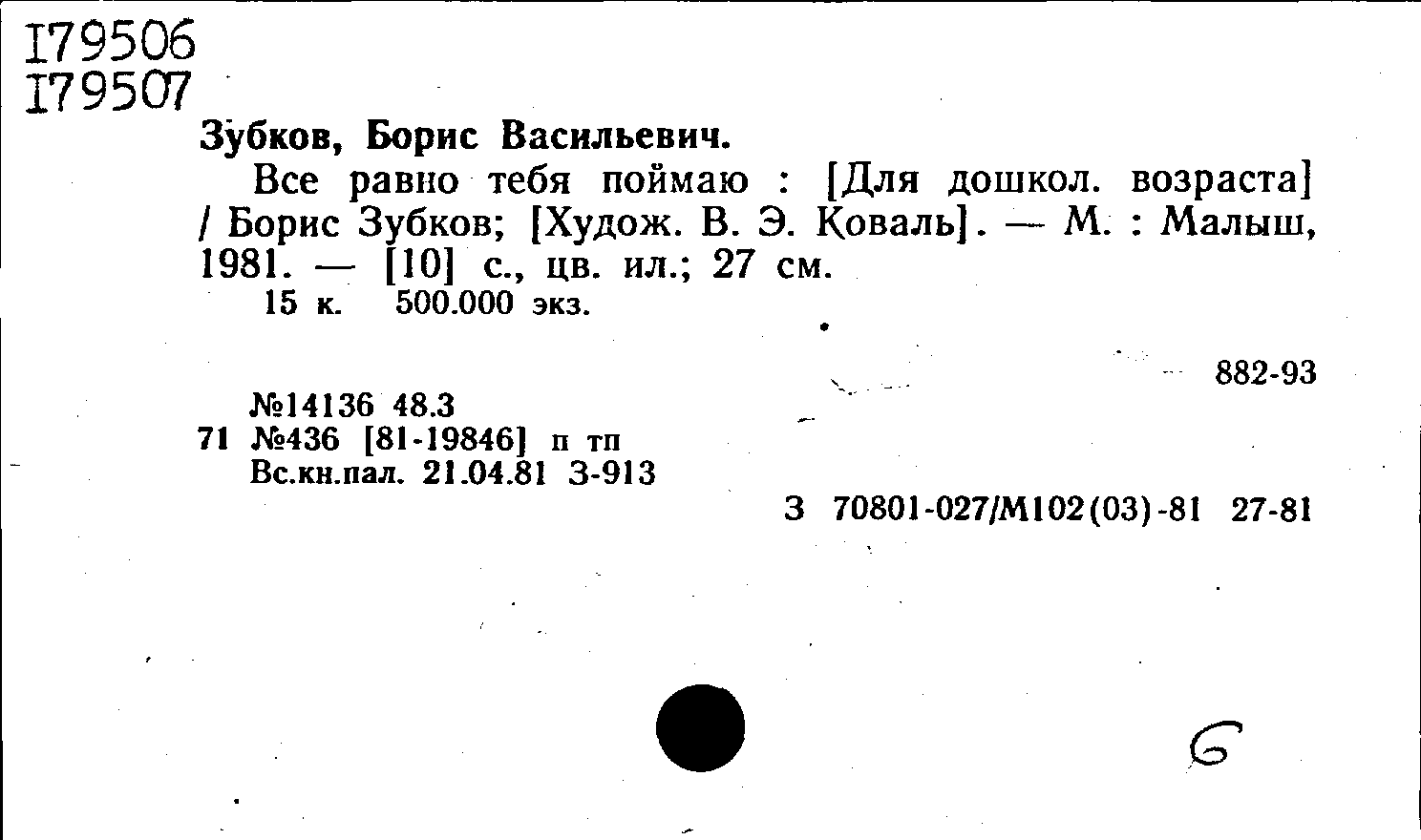 I79506
I79507

Зубков, Борис Васильевич.

Все равно тебя поймаю : [Для дошкол. возраста] / Борис Зубков; [Худож. В. Э. Коваль]. — М. : Малыш, 1981. — [10] с., цв. ил.; 27 см.

15 к. 500.000 экз.

882-93

№14136 48.3
71 №436 [81-19846] п тп
Вс.кн.пал. 21.04.81 З-913

З 70801-027/М102(03)-81 27-81

6